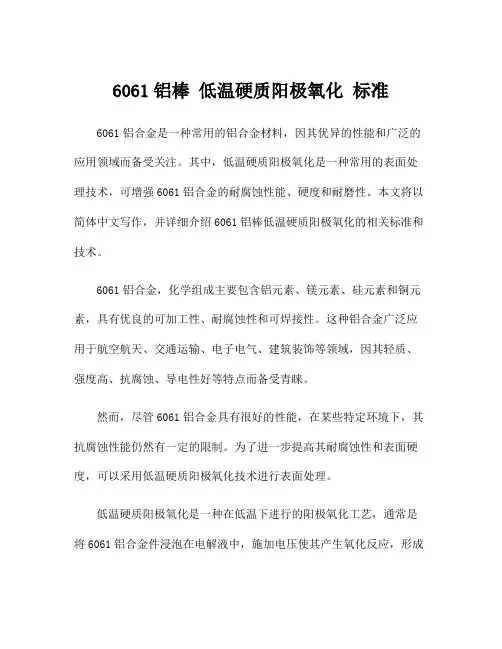 6061 铝棒 低温硬质阳极氧化 标准

6061 铝合金是一种常用的铝合金材料，因其优异的性能和广泛的应用领域而备受关注。其中，低温硬质阳极氧化是一种常用的表面处理技术，可增强 6061 铝合金的耐腐蚀性能、硬度和耐磨性。本文将以简体中文写作，并详细介绍 6061 铝棒低温硬质阳极氧化的相关标准和技术。

6061 铝合金，化学组成主要包含铝元素、镁元素、硅元素和铜元素，具有优良的可加工性、耐腐蚀性和可焊接性。这种铝合金广泛应用于航空航天、交通运输、电子电气、建筑装饰等领域，因其轻质、强度高、抗腐蚀、导电性好等特点而备受青睐。

然而，尽管 6061 铝合金具有很好的性能，在某些特定环境下，其抗腐蚀性能仍然有一定的限制。为了进一步提高其耐腐蚀性和表面硬度，可以采用低温硬质阳极氧化技术进行表面处理。

低温硬质阳极氧化是一种在低温下进行的阳极氧化工艺，通常是将 6061 铝合金件浸泡在电解液中，施加电压使其产生氧化反应，形成